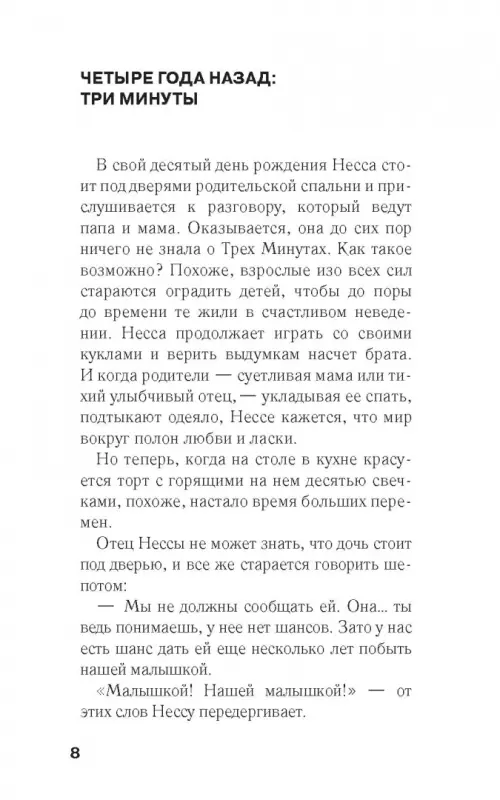 ЧЕТЫРЕ ГОДА НАЗАД:
ТРИ МИНУТЫ

В свой десятый день рождения Несса стоит под дверями родительской спальни и прислушивается к разговору, который ведут папа и мама. Оказывается, она до сих пор ничего не знала о Трех Минутах. Как такое возможно? Похоже, взрослые изо всех сил стараются оградить детей, чтобы до поры до времени те жили в счастливом неведении. Несса продолжает играть со своими куклами и верить выдумкам насчет брата. И когда родители — суетливая мама или тихий улыбчивый отец, — укладывая ее спать, подтыкают одеяло, Нессе кажется, что мир вокруг полон любви и ласки.

Но теперь, когда на столе в кухне красуется торт с горящими на нем десятью свечками, похоже, настало время больших перемен.

Отец Нессы не может знать, что дочь стоит под дверью, и все же старается говорить шепотом:

— Мы не должны сообщать ей. Она... ты ведь понимаешь, у нее нет шансов. Зато у нас есть шанс дать ей еще несколько лет побыть нашей малышкой.

«Малышкой! Нашей малышкой!» — от этих слов Нессу передергивает.

8